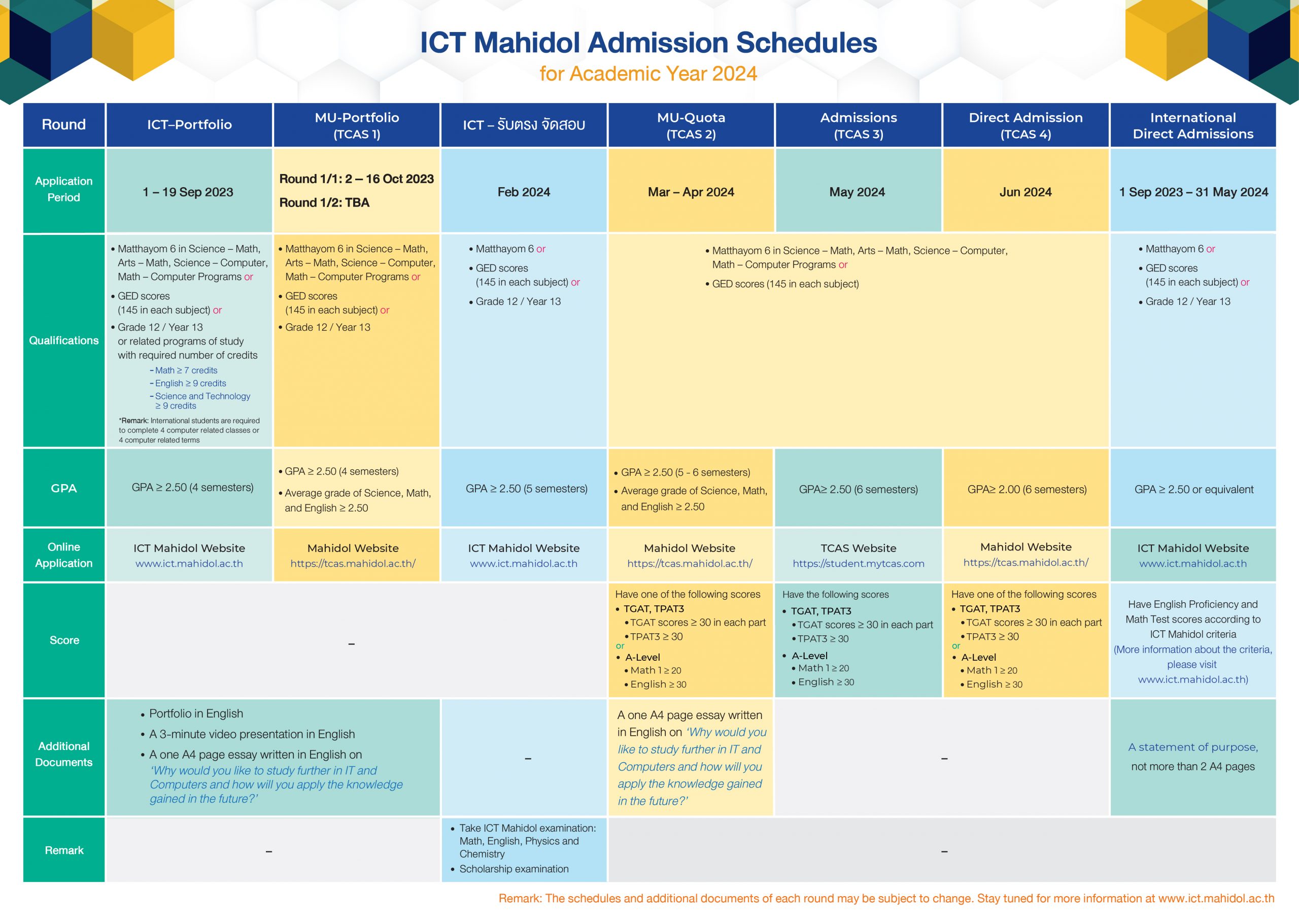 ICT Mahidol Admission Schedules
for Academic Year 2024

| Round | ICT–Portfolio | MU-Portfolio (TCAS 1) | ICT – รับตรง จัดสอบ | MU-Quota (TCAS 2) | Admissions (TCAS 3) | Direct Admission (TCAS 4) | International Direct Admissions |
|---|---|---|---|---|---|---|---|
| Application Period | 1 – 19 Sep 2023 | Round 1/1: 2 – 16 Oct 2023 Round 1/2: TBA | Feb 2024 | Mar – Apr 2024 | May 2024 | Jun 2024 | 1 Sep 2023 – 31 May 2024 |
| Qualifications | • Matthayom 6 in Science – Math, Arts – Math, Science – Computer, Math – Computer Programs or • GED scores (145 in each subject) or • Grade 12 / Year 13 or related programs of study with required number of credits - Math ≥ 7 credits - English ≥ 9 credits - Science and Technology ≥ 9 credits *Remark: International students are required to complete 4 computer related classes or 4 computer related terms | • Matthayom 6 in Science – Math, Arts – Math, Science – Computer, Math – Computer Programs or • GED scores (145 in each subject) or • Grade 12 / Year 13 | • Matthayom 6 or • GED scores (145 in each subject) or • Grade 12 / Year 13 | • Matthayom 6 in Science – Math, Arts – Math, Science – Computer, Math – Computer Programs or • GED scores (145 in each subject) | | | • Matthayom 6 or • GED scores (145 in each subject) or • Grade 12 / Year 13 |
| GPA | GPA ≥ 2.50 (4 semesters) | • GPA ≥ 2.50 (4 semesters) • Average grade of Science, Math, and English ≥ 2.50 | GPA ≥ 2.50 (5 semesters) | • GPA ≥ 2.50 (5 - 6 semesters) • Average grade of Science, Math, and English ≥ 2.50 | GPA≥ 2.50 (6 semesters) | GPA≥ 2.00 (6 semesters) | GPA ≥ 2.50 or equivalent |
| Online Application | ICT Mahidol Website www.ict.mahidol.ac.th | Mahidol Website https://tcas.mahidol.ac.th/ | ICT Mahidol Website www.ict.mahidol.ac.th | Mahidol Website https://tcas.mahidol.ac.th/ | TCAS Website https://student.mytcas.com | Mahidol Website https://tcas.mahidol.ac.th/ | ICT Mahidol Website www.ict.mahidol.ac.th |
| Score | – | | | Have one of the following scores • TGAT, TPAT3 • TGAT scores ≥ 30 in each part • TPAT3 ≥ 30 or • A-Level • Math 1 ≥ 20 • English ≥ 30 | Have the following scores • TGAT, TPAT3 • TGAT scores ≥ 30 in each part • TPAT3 ≥ 30 • A-Level • Math 1 ≥ 20 • English ≥ 30 | Have one of the following scores • TGAT, TPAT3 • TGAT scores ≥ 30 in each part • TPAT3 ≥ 30 or • A-Level • Math 1 ≥ 20 • English ≥ 30 | Have English Proficiency and Math Test scores according to ICT Mahidol criteria (More information about the criteria, please visit www.ict.mahidol.ac.th) |
| Additional Documents | • Portfolio in English • A 3-minute video presentation in English • A one A4 page essay written in English on 'Why would you like to study further in IT and Computers and how will you apply the knowledge gained in the future?' | | – | A one A4 page essay written in English on 'Why would you like to study further in IT and Computers and how will you apply the knowledge gained in the future?' | – | | A statement of purpose, not more than 2 A4 pages |
| Remark | – | | • Take ICT Mahidol examination: Math, English, Physics and Chemistry • Scholarship examination | – | | | |

Remark: The schedules and additional documents of each round may be subject to change. Stay tuned for more information at www.ict.mahidol.ac.th